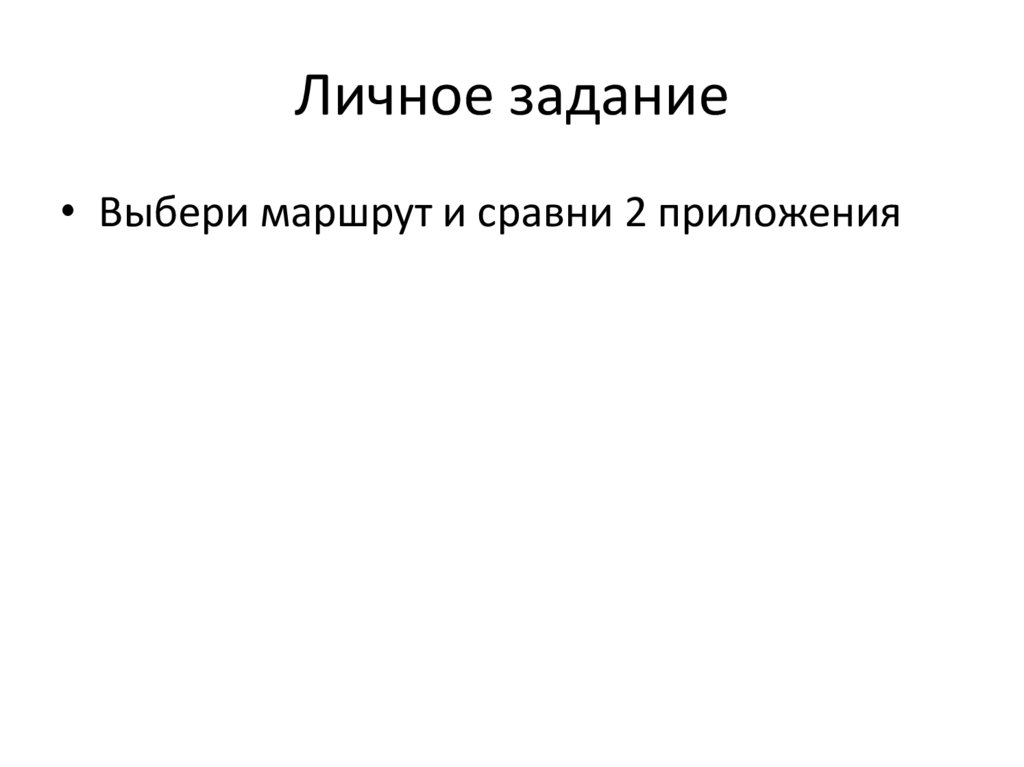 Личное задание

• Выбери маршрут и сравни 2 приложения